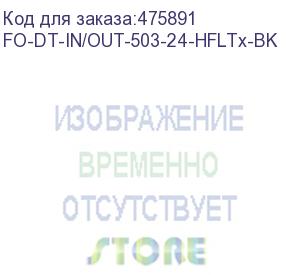 Код для заказа:475891
FO-DT-IN/OUT-503-24-HFLTx-BK

ИЗОБРАЖЕНИЕ
ВРЕМЕННО
ОТСУТСТВУЕТ
STORE